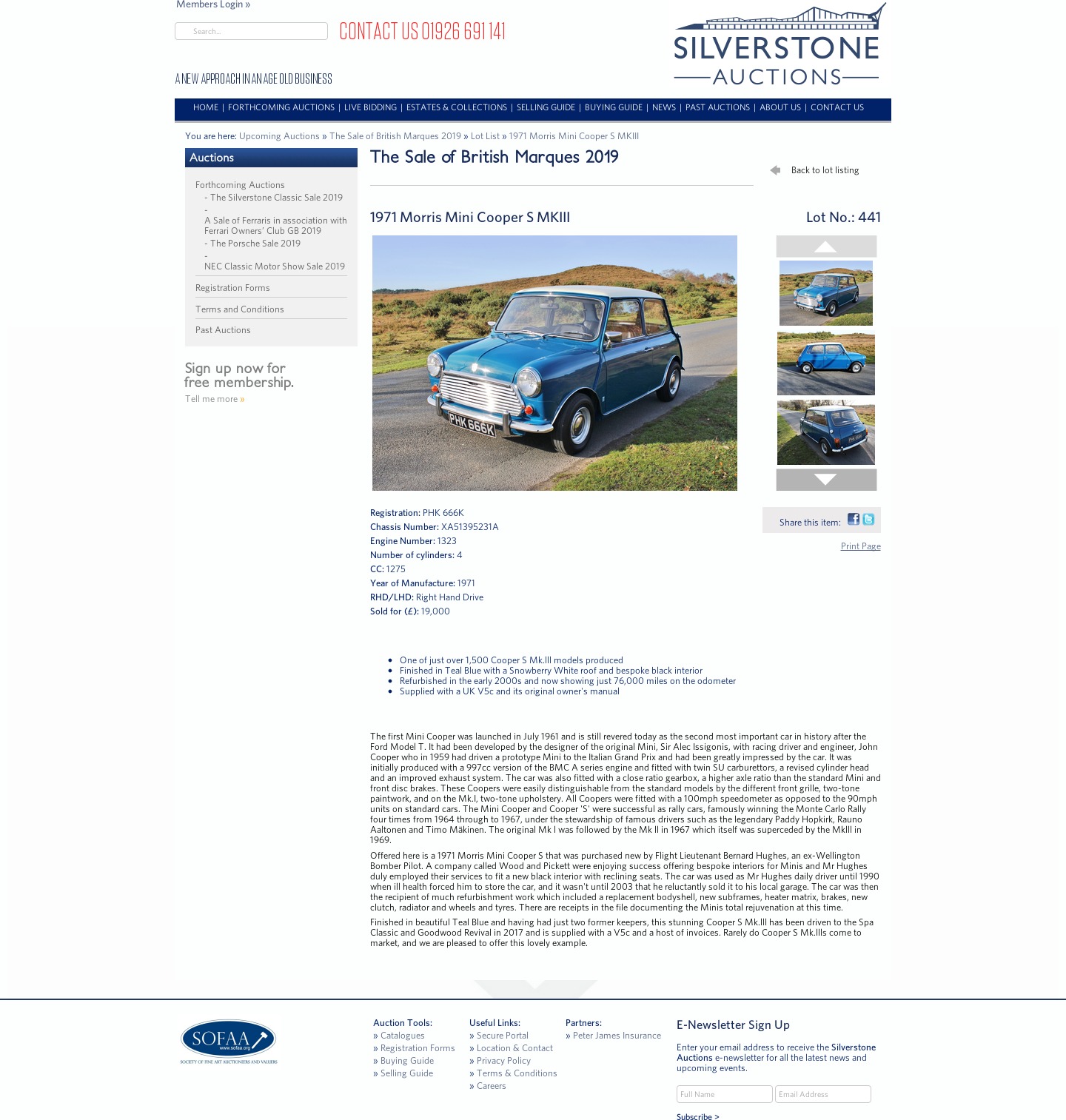 Members Login »

Search...

CONTACT US 01926 691 141

A NEW APPROACH IN AN AGE OLD BUSINESS

SILVERSTONE
AUCTIONS

HOME | FORTHCOMING AUCTIONS | LIVE BIDDING | ESTATES & COLLECTIONS | SELLING GUIDE | BUYING GUIDE | NEWS | PAST AUCTIONS | ABOUT US | CONTACT US

You are here: Upcoming Auctions » The Sale of British Marques 2019 » Lot List » 1971 Morris Mini Cooper S MKIII

Auctions

Forthcoming Auctions
- The Silverstone Classic Sale 2019
-
A Sale of Ferraris in association with Ferrari Owners' Club GB 2019
- The Porsche Sale 2019
-
NEC Classic Motor Show Sale 2019

Registration Forms

Terms and Conditions

Past Auctions

Sign up now for free membership.
Tell me more »

The Sale of British Marques 2019

Back to lot listing

1971 Morris Mini Cooper S MKIII

Lot No.: 441

PHK 666K

Registration: PHK 666K
Chassis Number: XA51395231A
Engine Number: 1323
Number of cylinders: 4
CC: 1275
Year of Manufacture: 1971
RHD/LHD: Right Hand Drive
Sold for (£): 19,000

Share this item:

Print Page

- One of just over 1,500 Cooper S Mk.III models produced
- Finished in Teal Blue with a Snowberry White roof and bespoke black interior
- Refurbished in the early 2000s and now showing just 76,000 miles on the odometer
- Supplied with a UK V5c and its original owner's manual

The first Mini Cooper was launched in July 1961 and is still revered today as the second most important car in history after the Ford Model T. It had been developed by the designer of the original Mini, Sir Alec Issigonis, with racing driver and engineer, John Cooper who in 1959 had driven a prototype Mini to the Italian Grand Prix and had been greatly impressed by the car. It was initially produced with a 997cc version of the BMC A series engine and fitted with twin SU carburettors, a revised cylinder head and an improved exhaust system. The car was also fitted with a close ratio gearbox, a higher axle ratio than the standard Mini and front disc brakes. These Coopers were easily distinguishable from the standard models by the different front grille, two-tone paintwork, and on the Mk.I, two-tone upholstery. All Coopers were fitted with a 100mph speedometer as opposed to the 90mph units on standard cars. The Mini Cooper and Cooper 'S' were successful as rally cars, famously winning the Monte Carlo Rally four times from 1964 through to 1967, under the stewardship of famous drivers such as the legendary Paddy Hopkirk, Rauno Aaltonen and Timo Mäkinen. The original Mk I was followed by the Mk II in 1967 which itself was superceded by the MkIII in 1969.

Offered here is a 1971 Morris Mini Cooper S that was purchased new by Flight Lieutenant Bernard Hughes, an ex-Wellington Bomber Pilot. A company called Wood and Pickett were enjoying success offering bespoke interiors for Minis and Mr Hughes duly employed their services to fit a new black interior with reclining seats. The car was used as Mr Hughes daily driver until 1990 when ill health forced him to store the car, and it wasn't until 2003 that he reluctantly sold it to his local garage. The car was then the recipient of much refurbishment work which included a replacement bodyshell, new subframes, heater matrix, brakes, new clutch, radiator and wheels and tyres. There are receipts in the file documenting the Minis total rejuvenation at this time.

Finished in beautiful Teal Blue and having had just two former keepers, this stunning Cooper S Mk.III has been driven to the Spa Classic and Goodwood Revival in 2017 and is supplied with a V5c and a host of invoices. Rarely do Cooper S Mk.IIIs come to market, and we are pleased to offer this lovely example.

SOFAA www.sofaa.org
SOCIETY OF FINE ART AUCTIONEERS AND VALUERS

Auction Tools:
» Catalogues
» Registration Forms
» Buying Guide
» Selling Guide

Useful Links:
» Secure Portal
» Location & Contact
» Privacy Policy
» Terms & Conditions
» Careers

Partners:
» Peter James Insurance

E-Newsletter Sign Up

Enter your email address to receive the Silverstone Auctions e-newsletter for all the latest news and upcoming events.

Full Name
Email Address

Subscribe >